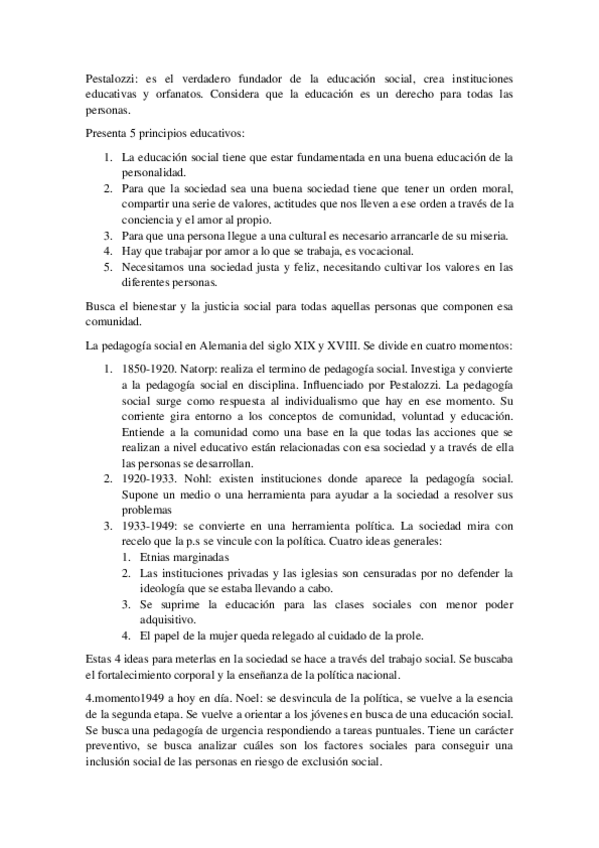 Pestalozzi: es el verdadero fundador de la educación social, crea instituciones educativas y orfanatos. Considera que la educación es un derecho para todas las personas.

Presenta 5 principios educativos:

1. La educación social tiene que estar fundamentada en una buena educación de la personalidad.
2. Para que la sociedad sea una buena sociedad tiene que tener un orden moral, compartir una serie de valores, actitudes que nos lleven a ese orden a través de la conciencia y el amor al propio.
3. Para que una persona llegue a una cultural es necesario arrancarle de su miseria.
4. Hay que trabajar por amor a lo que se trabaja, es vocacional.
5. Necesitamos una sociedad justa y feliz, necesitando cultivar los valores en las diferentes personas.

Busca el bienestar y la justicia social para todas aquellas personas que componen esa comunidad.

La pedagogía social en Alemania del siglo XIX y XVIII. Se divide en cuatro momentos:

1. 1850-1920. Natorp: realiza el termino de pedagogía social. Investiga y convierte a la pedagogía social en disciplina. Influenciado por Pestalozzi. La pedagogía social surge como respuesta al individualismo que hay en ese momento. Su corriente gira entorno a los conceptos de comunidad, voluntad y educación. Entiende a la comunidad como una base en la que todas las acciones que se realizan a nivel educativo están relacionadas con esa sociedad y a través de ella las personas se desarrollan.
2. 1920-1933. Nohl: existen instituciones donde aparece la pedagogía social. Supone un medio o una herramienta para ayudar a la sociedad a resolver sus problemas
3. 1933-1949: se convierte en una herramienta política. La sociedad mira con recelo que la p.s se vincule con la política. Cuatro ideas generales:
   1. Etnias marginadas
   2. Las instituciones privadas y las iglesias son censuradas por no defender la ideología que se estaba llevando a cabo.
   3. Se suprime la educación para las clases sociales con menor poder adquisitivo.
   4. El papel de la mujer queda relegado al cuidado de la prole.

Estas 4 ideas para meterlas en la sociedad se hace a través del trabajo social. Se buscaba el fortalecimiento corporal y la enseñanza de la política nacional.

4.momento1949 a hoy en día. Noel: se desvincula de la política, se vuelve a la esencia de la segunda etapa. Se vuelve a orientar a los jóvenes en busca de una educación social. Se busca una pedagogía de urgencia respondiendo a tareas puntuales. Tiene un carácter preventivo, se busca analizar cuáles son los factores sociales para conseguir una inclusión social de las personas en riesgo de exclusión social.